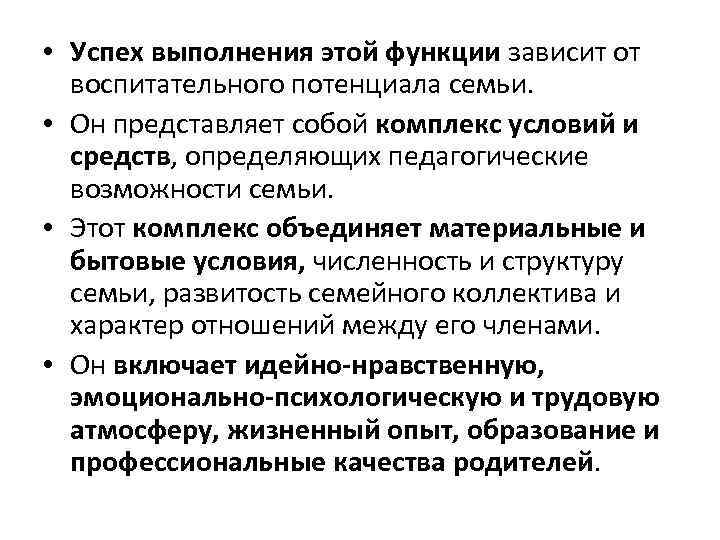 • Успех выполнения этой функции зависит от воспитательного потенциала семьи.

• Он представляет собой комплекс условий и средств, определяющих педагогические возможности семьи.

• Этот комплекс объединяет материальные и бытовые условия, численность и структуру семьи, развитость семейного коллектива и характер отношений между его членами.

• Он включает идейно-нравственную, эмоционально-психологическую и трудовую атмосферу, жизненный опыт, образование и профессиональные качества родителей.